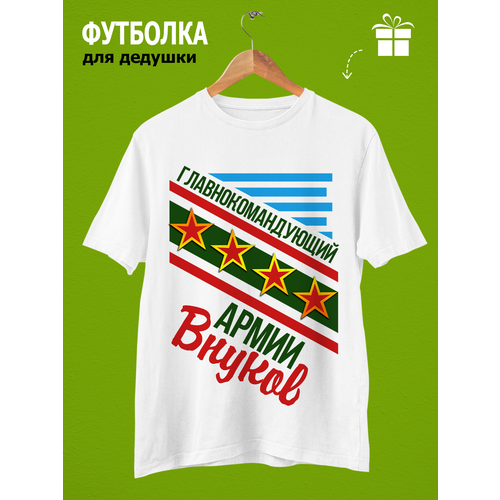 ФУТБОЛКА
для дедушки

ГЛАВНОКОМАНДУЮЩИЙ
АРМИИ
Внуков